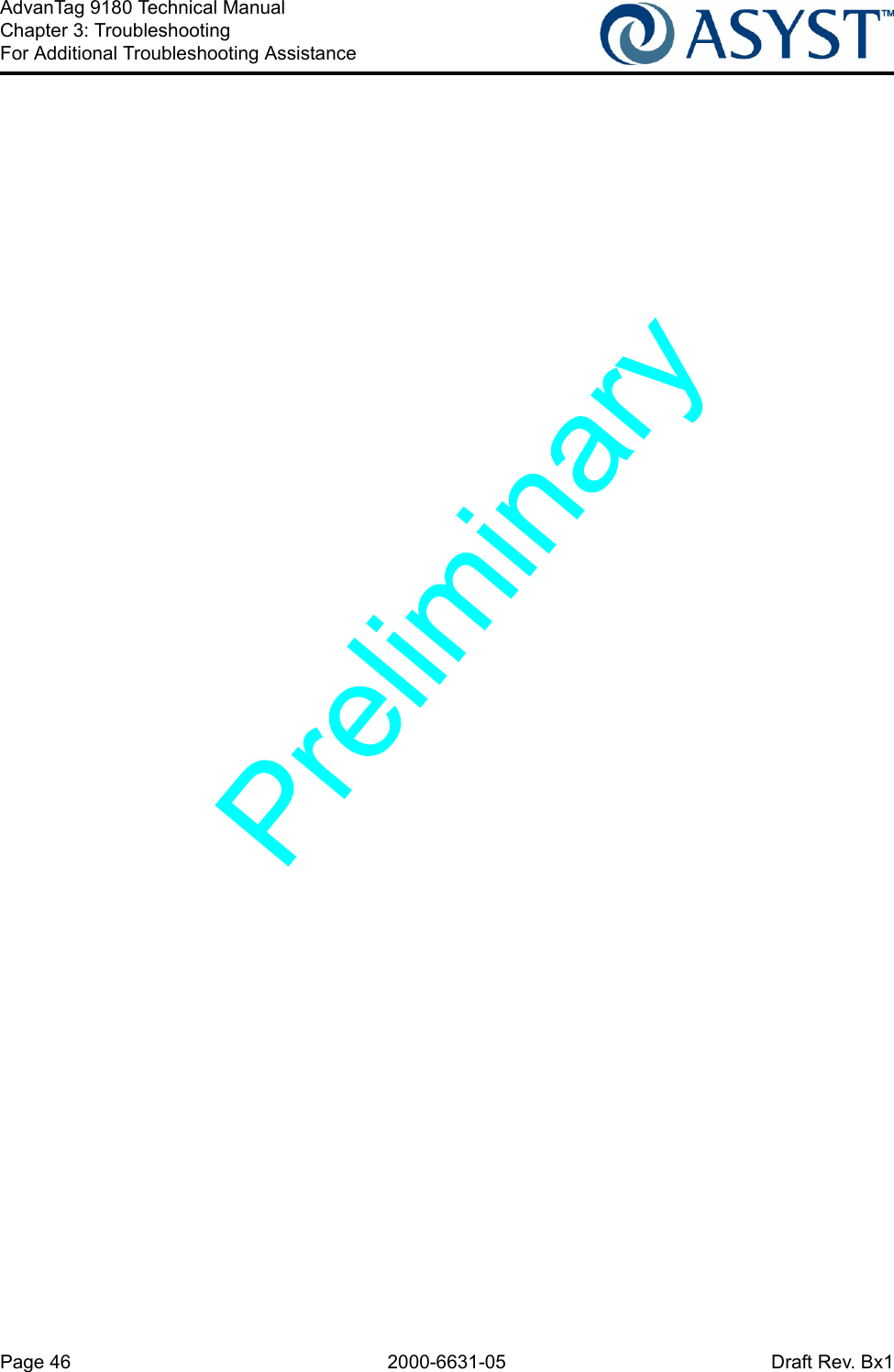 AdvanTag 9180 Technical Manual
Chapter 3: Troubleshooting
For Additional Troubleshooting Assistance

ASYST™

Preliminary

Page 46 2000-6631-05 Draft Rev. Bx1